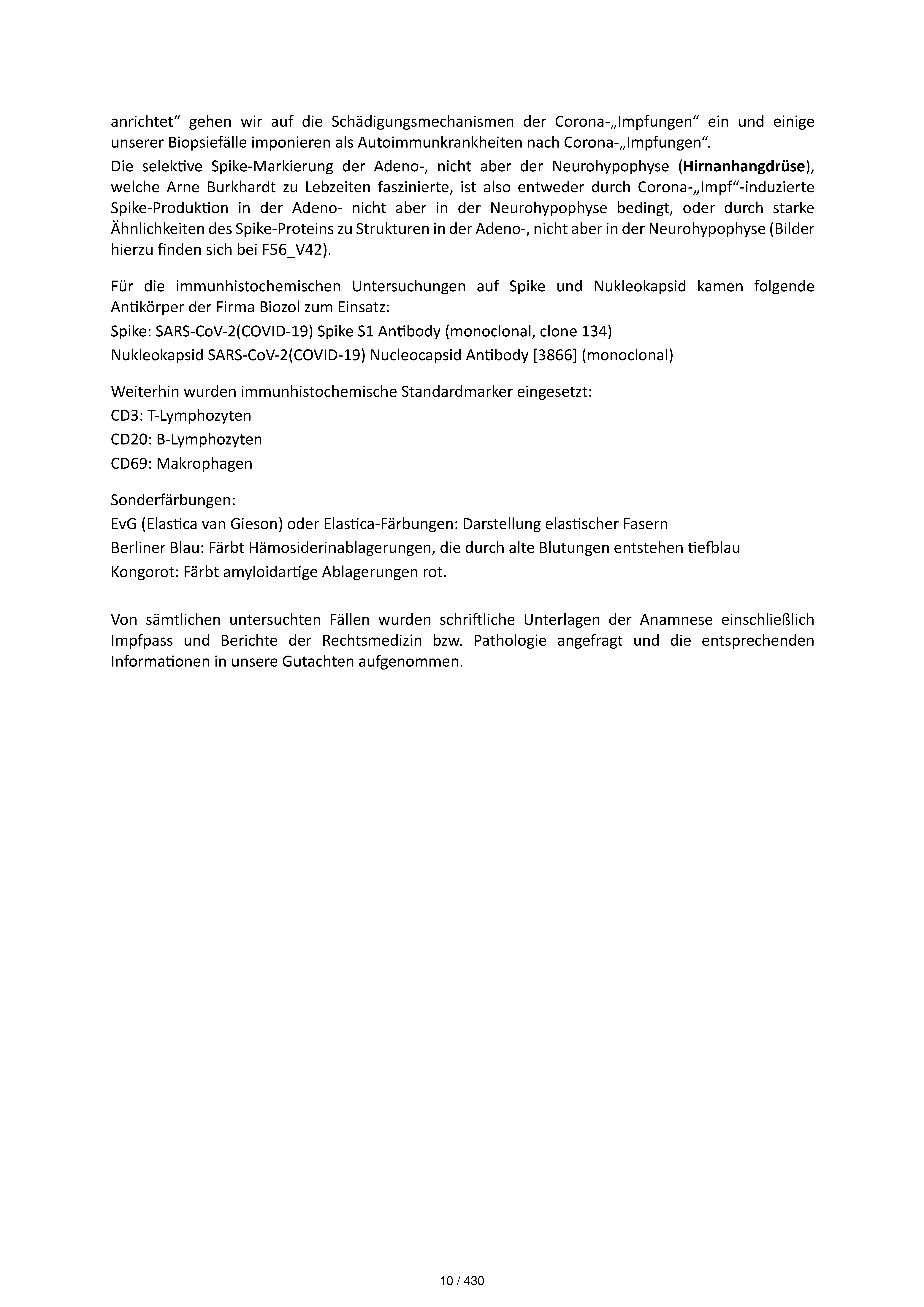 anrichtet“ gehen wir auf die Schädigungsmechanismen der Corona-„Impfungen“ ein und einige unserer Biopsiefälle imponieren als Autoimmunkrankheiten nach Corona-„Impfungen“.

Die selektive Spike-Markierung der Adeno-, nicht aber der Neurohypophyse (Hirnanhangdrüse), welche Arne Burkhardt zu Lebzeiten faszinierte, ist also entweder durch Corona-„Impf“-induzierte Spike-Produktion in der Adeno- nicht aber in der Neurohypophyse bedingt, oder durch starke Ähnlichkeiten des Spike-Proteins zu Strukturen in der Adeno-, nicht aber in der Neurohypophyse (Bilder hierzu finden sich bei F56_V42).

Für die immunhistochemischen Untersuchungen auf Spike und Nukleokapsid kamen folgende Antikörper der Firma Biozol zum Einsatz:
Spike: SARS-CoV-2(COVID-19) Spike S1 Antibody (monoclonal, clone 134)
Nukleokapsid SARS-CoV-2(COVID-19) Nucleocapsid Antibody [3866] (monoclonal)

Weiterhin wurden immunhistochemische Standardmarker eingesetzt:
CD3: T-Lymphozyten
CD20: B-Lymphozyten
CD69: Makrophagen

Sonderfärbungen:
EvG (Elastica van Gieson) oder Elastica-Färbungen: Darstellung elastischer Fasern
Berliner Blau: Färbt Hämosiderinablagerungen, die durch alte Blutungen entstehen tiefblau
Kongorot: Färbt amyloidartige Ablagerungen rot.

Von sämtlichen untersuchten Fällen wurden schriftliche Unterlagen der Anamnese einschließlich Impfpass und Berichte der Rechtsmedizin bzw. Pathologie angefragt und die entsprechenden Informationen in unsere Gutachten aufgenommen.

10 / 430